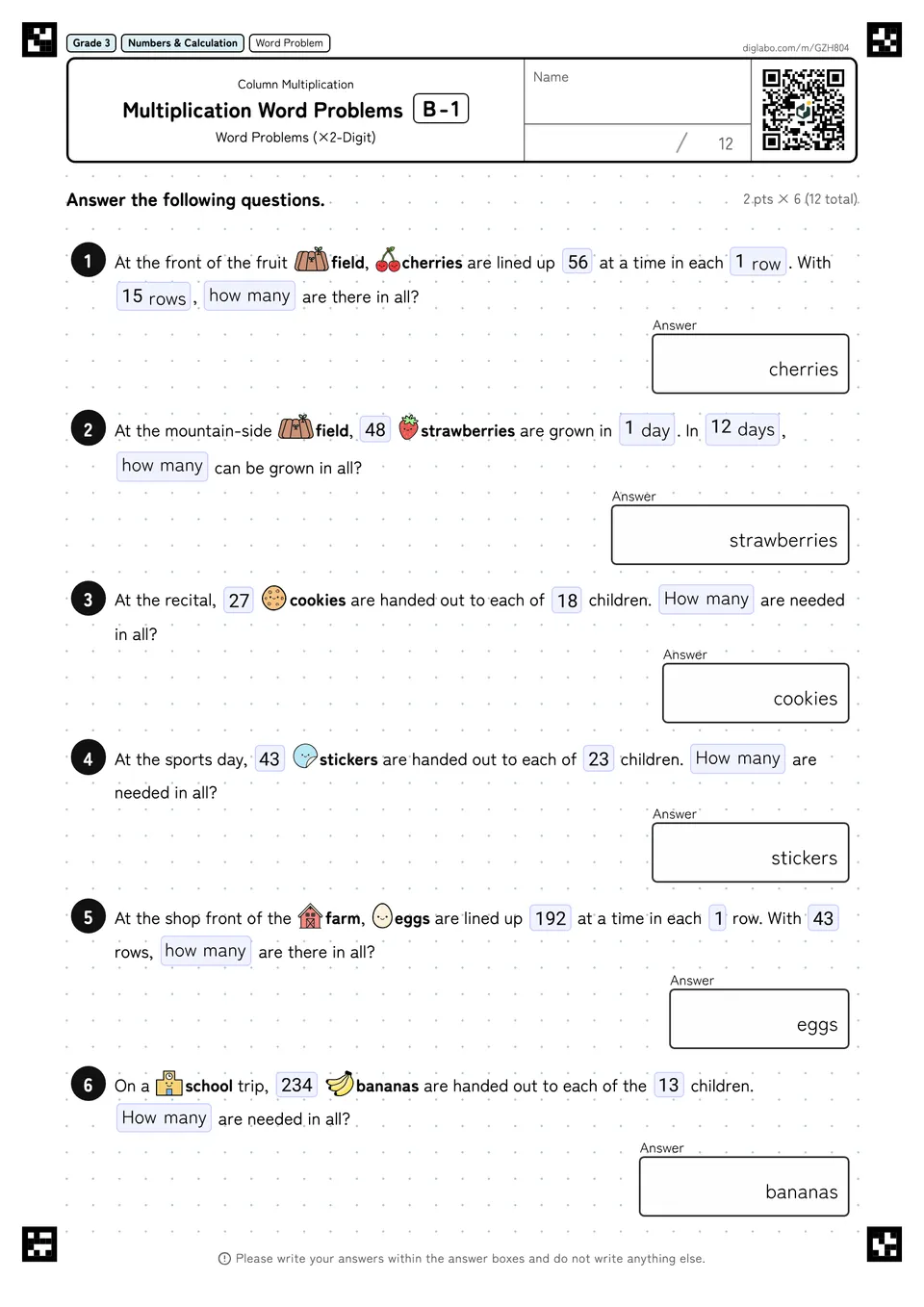 Grade 3 Numbers & Calculation Word Problem

diglabo.com/m/GZH804

Column Multiplication

Multiplication Word Problems B-1

Word Problems (×2-Digit)

Name

/ 12

Answer the following questions.

2 pts × 6 (12 total)

1 At the front of the fruit field, cherries are lined up 56 at a time in each 1 row. With 15 rows, how many are there in all?

Answer

cherries

2 At the mountain-side field, 48 strawberries are grown in 1 day. In 12 days, how many can be grown in all?

Answer

strawberries

3 At the recital, 27 cookies are handed out to each of 18 children. How many are needed in all?

Answer

cookies

4 At the sports day, 43 stickers are handed out to each of 23 children. How many are needed in all?

Answer

stickers

5 At the shop front of the farm, eggs are lined up 192 at a time in each 1 row. With 43 rows, how many are there in all?

Answer

eggs

6 On a school trip, 234 bananas are handed out to each of the 13 children. How many are needed in all?

Answer

bananas

Please write your answers within the answer boxes and do not write anything else.